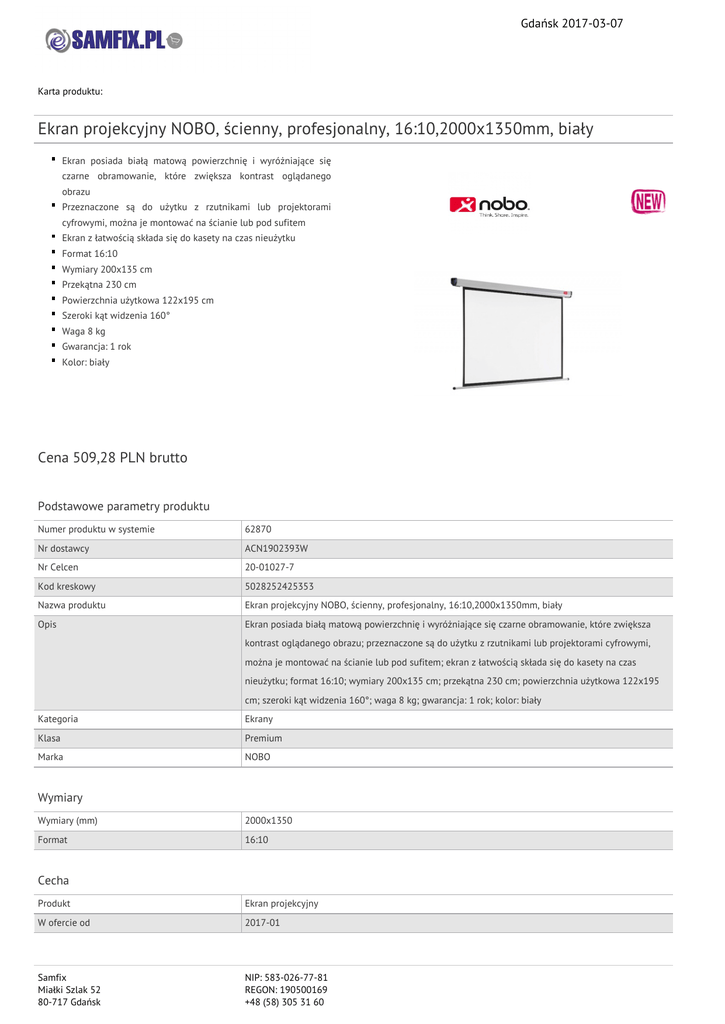 Gdańsk 2017-03-07

SAMFIX.PL

Karta produktu:

Ekran projekcyjny NOBO, ścienny, profesjonalny, 16:10,2000x1350mm, biały

- Ekran posiada białą matową powierzchnię i wyróżniające się czarne obramowanie, które zwiększa kontrast oglądanego obrazu
- Przeznaczone są do użytku z rzutnikami lub projektorami cyfrowymi, można je montować na ścianie lub pod sufitem
- Ekran z łatwością składa się do kasety na czas nieużytku
- Format 16:10
- Wymiary 200x135 cm
- Przekątna 230 cm
- Powierzchnia użytkowa 122x195 cm
- Szeroki kąt widzenia 160°
- Waga 8 kg
- Gwarancja: 1 rok
- Kolor: biały

nobo
Think. Share. Inspire.

NEW

Cena 509,28 PLN brutto

Podstawowe parametry produktu

| Numer produktu w systemie | 62870 |
|---|---|
| Nr dostawcy | ACN1902393W |
| Nr Celcen | 20-01027-7 |
| Kod kreskowy | 5028252425353 |
| Nazwa produktu | Ekran projekcyjny NOBO, ścienny, profesjonalny, 16:10,2000x1350mm, biały |
| Opis | Ekran posiada białą matową powierzchnię i wyróżniające się czarne obramowanie, które zwiększa kontrast oglądanego obrazu; przeznaczone są do użytku z rzutnikami lub projektorami cyfrowymi, można je montować na ścianie lub pod sufitem; ekran z łatwością składa się do kasety na czas nieużytku; format 16:10; wymiary 200x135 cm; przekątna 230 cm; powierzchnia użytkowa 122x195 cm; szeroki kąt widzenia 160°; waga 8 kg; gwarancja: 1 rok; kolor: biały |
| Kategoria | Ekrany |
| Klasa | Premium |
| Marka | NOBO |

Wymiary

| Wymiary (mm) | 2000x1350 |
|---|---|
| Format | 16:10 |

Cecha

| Produkt | Ekran projekcyjny |
|---|---|
| W ofercie od | 2017-01 |

Samfix
Miałki Szlak 52
80-717 Gdańsk

NIP: 583-026-77-81
REGON: 190500169
+48 (58) 305 31 60